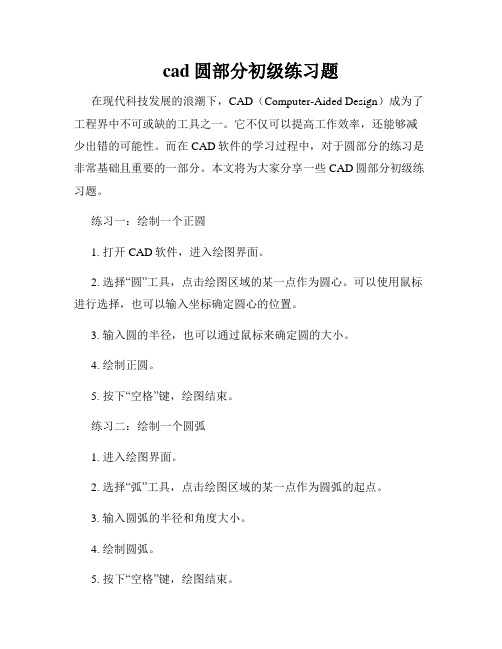 cad 圆部分初级练习题

在现代科技发展的浪潮下，CAD（Computer-Aided Design）成为了工程界中不可或缺的工具之一。它不仅可以提高工作效率，还能够减少出错的可能性。而在 CAD 软件的学习过程中，对于圆部分的练习是非常基础且重要的一部分。本文将为大家分享一些 CAD 圆部分初级练习题。

练习一：绘制一个正圆

1. 打开 CAD 软件，进入绘图界面。

2. 选择“圆”工具，点击绘图区域的某一点作为圆心。可以使用鼠标进行选择，也可以输入坐标确定圆心的位置。

3. 输入圆的半径，也可以通过鼠标来确定圆的大小。

4. 绘制正圆。

5. 按下“空格”键，绘图结束。

练习二：绘制一个圆弧

1. 进入绘图界面。

2. 选择“弧”工具，点击绘图区域的某一点作为圆弧的起点。

3. 输入圆弧的半径和角度大小。

4. 绘制圆弧。

5. 按下“空格”键，绘图结束。